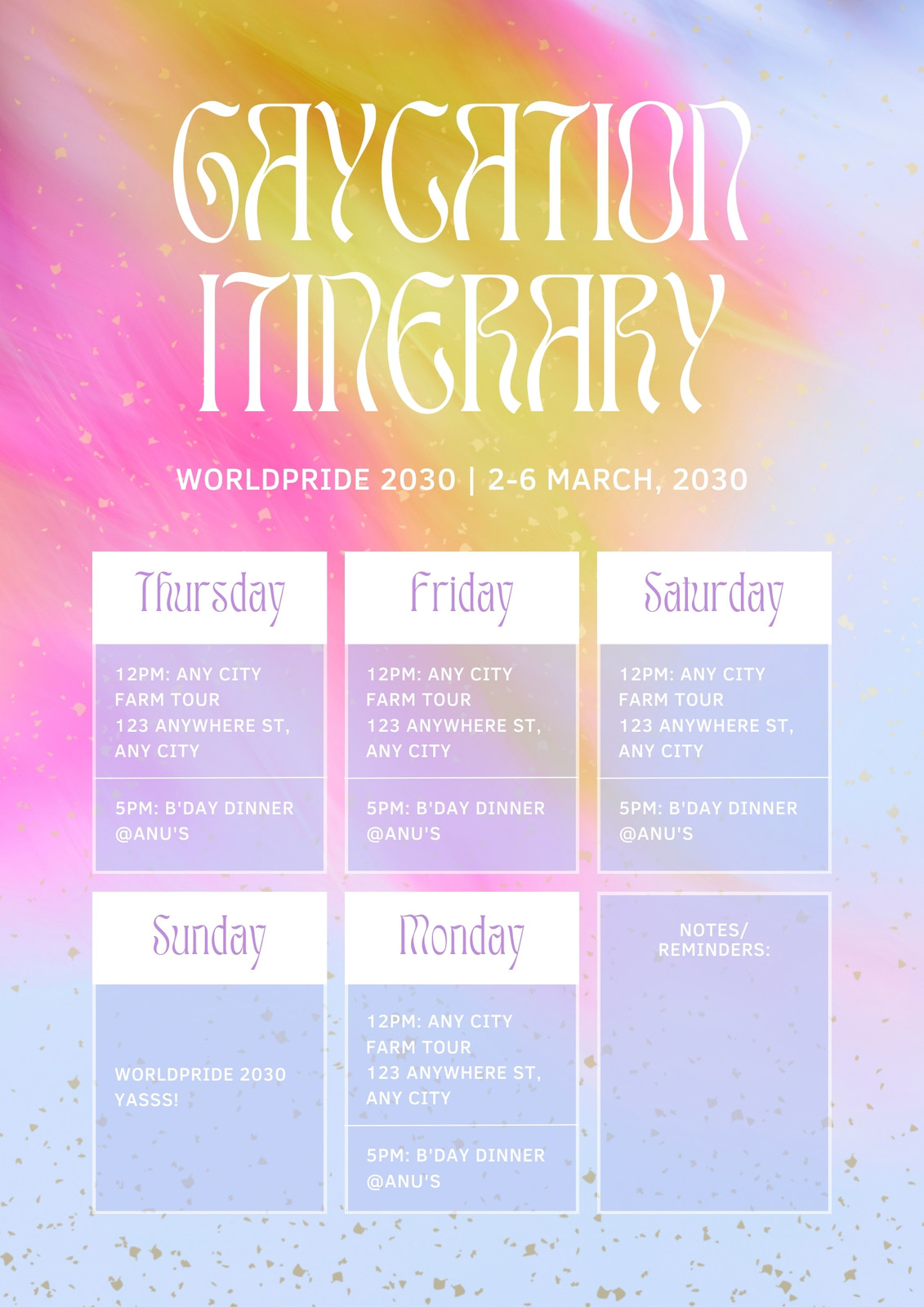 GAYCATION ITINERARY

WORLDPRIDE 2030 | 2-6 MARCH, 2030

Thursday

12PM: ANY CITY FARM TOUR
123 ANYWHERE ST, ANY CITY

5PM: B'DAY DINNER @ANU'S

Friday

12PM: ANY CITY FARM TOUR
123 ANYWHERE ST, ANY CITY

5PM: B'DAY DINNER @ANU'S

Saturday

12PM: ANY CITY FARM TOUR
123 ANYWHERE ST, ANY CITY

5PM: B'DAY DINNER @ANU'S

Sunday

WORLDPRIDE 2030 YASSS!

Monday

12PM: ANY CITY FARM TOUR
123 ANYWHERE ST, ANY CITY

5PM: B'DAY DINNER @ANU'S

NOTES/ REMINDERS: